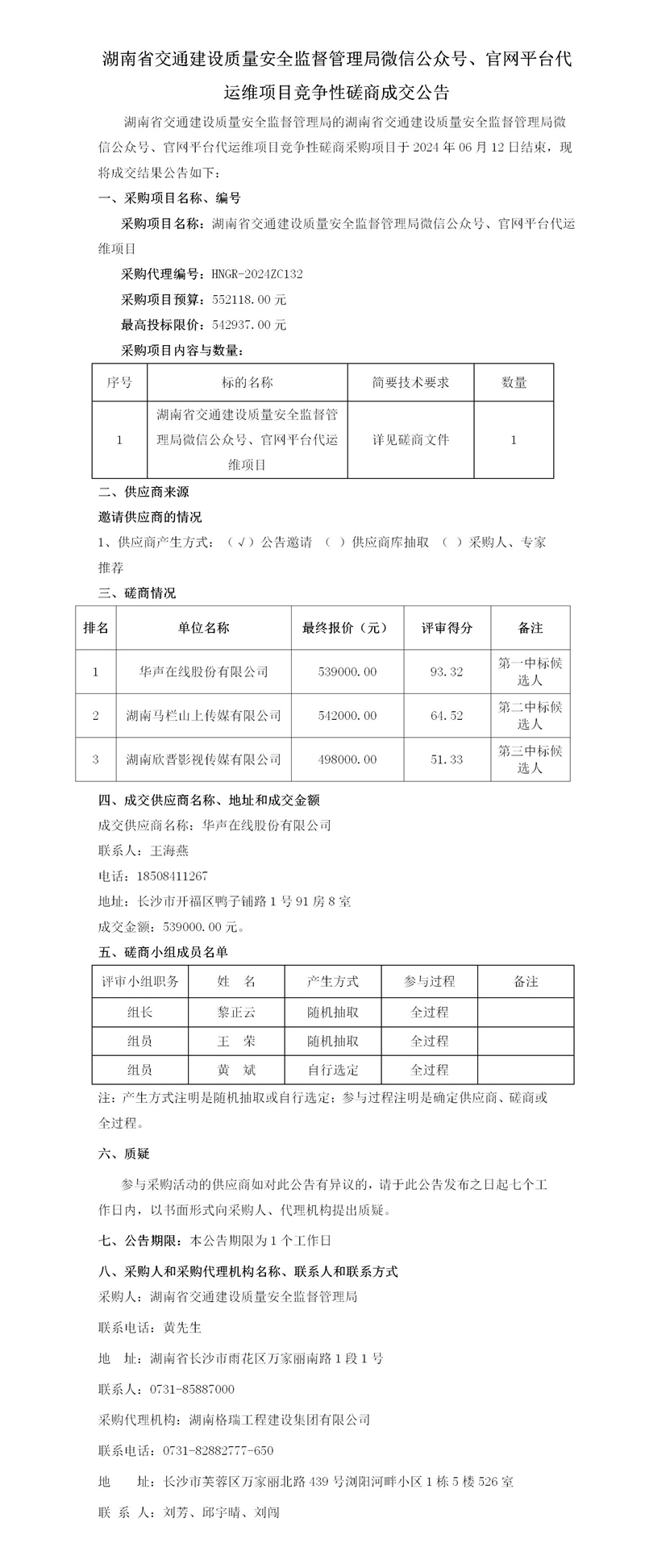 湖南省交通建设质量安全监督管理局微信公众号、官网平台代运维项目竞争性磋商成交公告

湖南省交通建设质量安全监督管理局的湖南省交通建设质量安全监督管理局微信公众号、官网平台代运维项目竞争性磋商采购项目于 2024 年 06 月 12 日结束，现将成交结果公告如下：

一、采购项目名称、编号

采购项目名称：湖南省交通建设质量安全监督管理局微信公众号、官网平台代运维项目

采购代理编号：HNGR-2024ZC132

采购项目预算：552118.00 元

最高投标限价：542937.00 元

采购项目内容与数量：

| 序号 | 标的名称 | 简要技术要求 | 数量 |
|---|---|---|---|
| 1 | 湖南省交通建设质量安全监督管理局微信公众号、官网平台代运维项目 | 详见磋商文件 | 1 |

二、供应商来源

邀请供应商的情况

1、供应商产生方式：（√）公告邀请 （ ）供应商库抽取 （ ）采购人、专家推荐

三、磋商情况

| 排名 | 单位名称 | 最终报价（元） | 评审得分 | 备注 |
|---|---|---|---|---|
| 1 | 华声在线股份有限公司 | 539000.00 | 93.32 | 第一中标候选人 |
| 2 | 湖南马栏山上传媒有限公司 | 542000.00 | 64.52 | 第二中标候选人 |
| 3 | 湖南欣晋影视传媒有限公司 | 498000.00 | 51.33 | 第三中标候选人 |

四、成交供应商名称、地址和成交金额

成交供应商名称：华声在线股份有限公司

联系人：王海燕

电话：18508411267

地址：长沙市开福区鸭子铺路 1 号 91 房 8 室

成交金额：539000.00 元。

五、磋商小组成员名单

| 评审小组职务 | 姓 名 | 产生方式 | 参与过程 | 备注 |
|---|---|---|---|---|
| 组长 | 黎正云 | 随机抽取 | 全过程 | |
| 组员 | 王 荣 | 随机抽取 | 全过程 | |
| 组员 | 黄 斌 | 自行选定 | 全过程 | |

注：产生方式注明是随机抽取或自行选定；参与过程注明是确定供应商、磋商或全过程。

六、质疑

参与采购活动的供应商如对此公告有异议的，请于此公告发布之日起七个工作日内，以书面形式向采购人、代理机构提出质疑。

七、公告期限：本公告期限为 1 个工作日

八、采购人和采购代理机构名称、联系人和联系方式

采购人：湖南省交通建设质量安全监督管理局

联系电话：黄先生

地 址：湖南省长沙市雨花区万家丽南路 1 段 1 号

联系人：0731-85887000

采购代理机构：湖南格瑞工程建设集团有限公司

联系电话：0731-82882777-650

地 址：长沙市芙蓉区万家丽北路 439 号浏阳河畔小区 1 栋 5 楼 526 室

联 系 人：刘芳、邱宇晴、刘闯